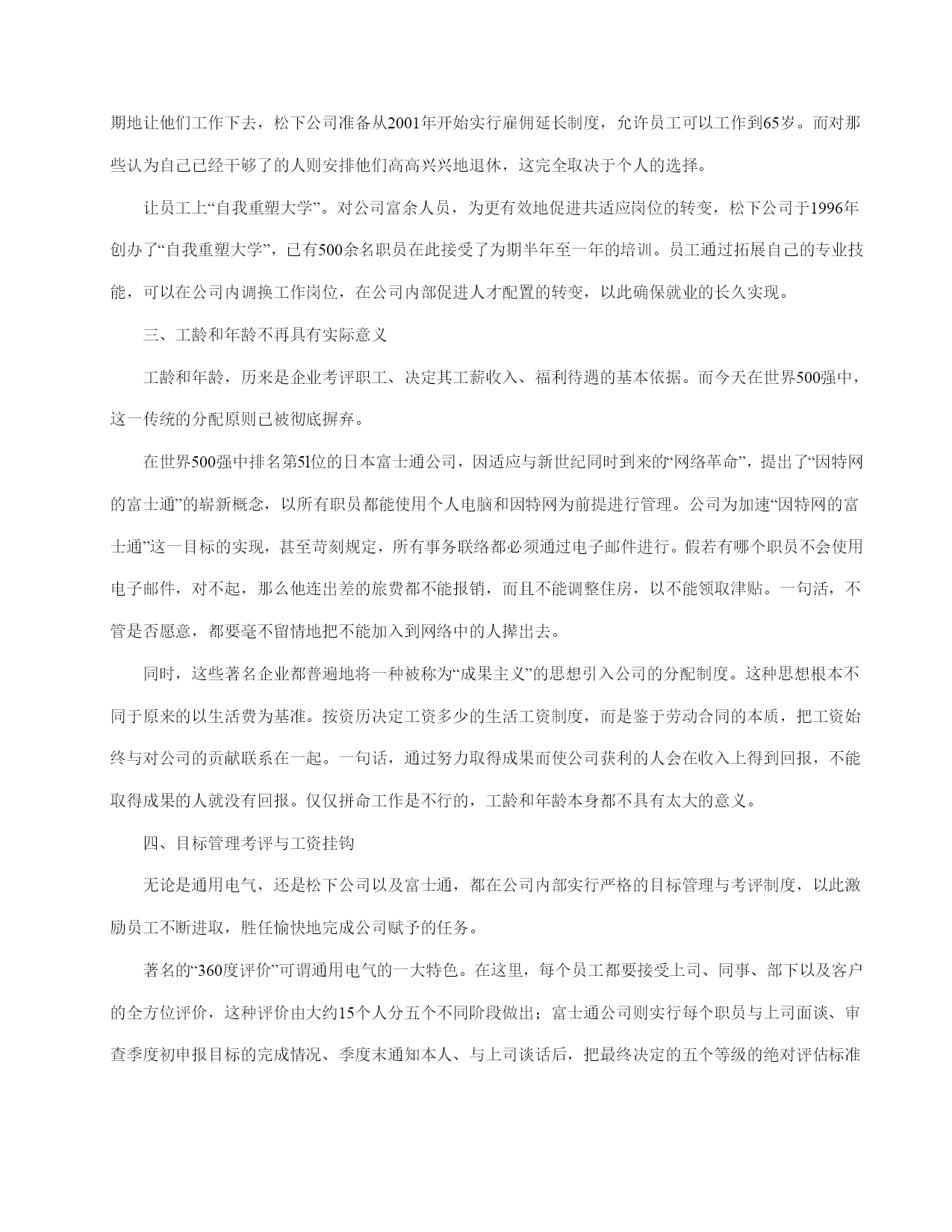 期地让他们工作下去，松下公司准备从2001年开始实行雇佣延长制度，允许员工可以工作到65岁。而对那些认为自己已经干够了的人则安排他们高高兴兴地退休，这完全取决于个人的选择。

让员工上“自我重塑大学”。对公司富余人员，为更有效地促进共适应岗位的转变，松下公司于1996年创办了“自我重塑大学”，已有500余名职员在此接受了为期半年至一年的培训。员工通过拓展自己的专业技能，可以在公司内调换工作岗位，在公司内部促进人才配置的转变，以此确保就业的长久实现。

三、工龄和年龄不再具有实际意义

工龄和年龄，历来是企业考评职工、决定其工薪收入、福利待遇的基本依据。而今天在世界500强中，这一传统的分配原则已被彻底摒弃。

在世界500强中排名第5l位的日本富士通公司，因适应与新世纪同时到来的“网络革命”，提出了“因特网的富士通”的崭新概念，以所有职员都能使用个人电脑和因特网为前提进行管理。公司为加速“因特网的富士通”这一目标的实现，甚至苛刻规定，所有事务联络都必须通过电子邮件进行。假若有哪个职员不会使用电子邮件，对不起，那么他连出差的旅费都不能报销，而且不能调整住房，以不能领取津贴。一句活，不管是否愿意，都要毫不留情地把不能加入到网络中的人撵出去。

同时，这些著名企业都普遍地将一种被称为“成果主义”的思想引入公司的分配制度。这种思想根本不同于原来的以生活费为基准。按资历决定工资多少的生活工资制度，而是鉴于劳动合同的本质，把工资始终与对公司的贡献联系在一起。一句话，通过努力取得成果而使公司获利的人会在收入上得到回报，不能取得成果的人就没有回报。仅仅拼命工作是不行的，工龄和年龄本身都不具有太大的意义。

四、目标管理考评与工资挂钩

无论是通用电气，还是松下公司以及富士通，都在公司内部实行严格的目标管理与考评制度，以此激励员工不断进取，胜任愉快地完成公司赋予的任务。

著名的“360度评价”可谓通用电气的一大特色。在这里，每个员工都要接受上司、同事、部下以及客户的全方位评价，这种评价由大约15个人分五个不同阶段做出；富士通公司则实行每个职员与上司面谈、审查季度初申报目标的完成情况、季度末通知本人、与上司谈话后，把最终决定的五个等级的绝对评估标准